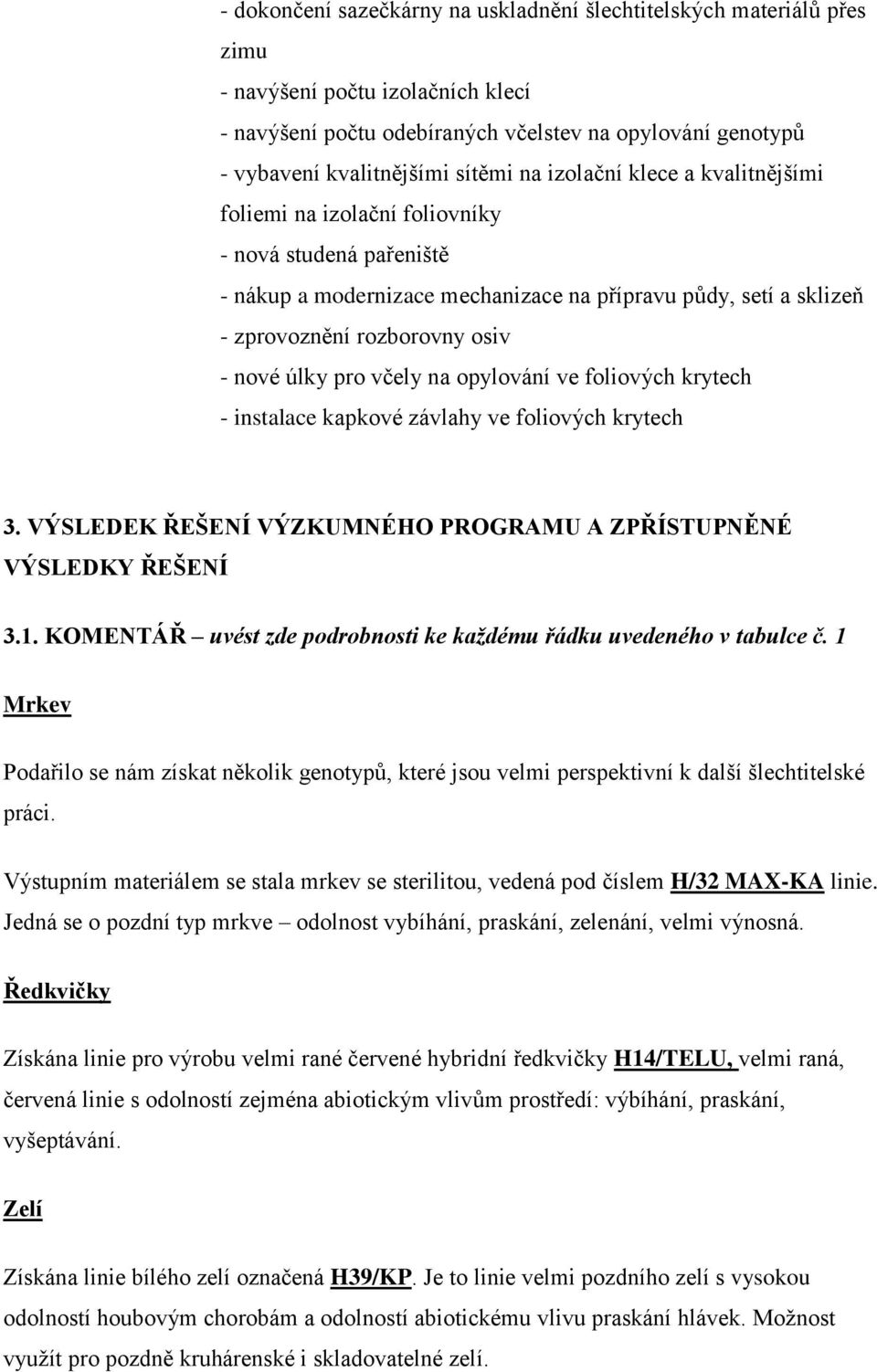 - dokončení sazečkárny na uskladnění šlechtitelských materiálů přes zimu
- navýšení počtu izolačních klecí
- navýšení počtu odebíraných včelstev na opylování genotypů
- vybavení kvalitnějšími sítěmi na izolační klece a kvalitnějšími foliemi na izolační foliovníky
- nová studená pařeniště
- nákup a modernizace mechanizace na přípravu půdy, setí a sklizeň
- zprovoznění rozborovny osiv
- nové úlky pro včely na opylování ve foliových krytech
- instalace kapkové závlahy ve foliových krytech

3. VÝSLEDEK ŘEŠENÍ VÝZKUMNÉHO PROGRAMU A ZPŘÍSTUPNĚNÉ VÝSLEDKY ŘEŠENÍ

3.1. KOMENTÁŘ – uvést zde podrobnosti ke každému řádku uvedeného v tabulce č. 1

Mrkev

Podařilo se nám získat několik genotypů, které jsou velmi perspektivní k další šlechtitelské práci.

Výstupním materiálem se stala mrkev se sterilitou, vedená pod číslem H/32 MAX-KA linie. Jedná se o pozdní typ mrkve – odolnost vybíhání, praskání, zelenání, velmi výnosná.

Ředkvičky

Získána linie pro výrobu velmi rané červené hybridní ředkvičky H14/TELU, velmi raná, červená linie s odolností zejména abiotickým vlivům prostředí: výbíhání, praskání, vyšeptávání.

Zelí

Získána linie bílého zelí označená H39/KP. Je to linie velmi pozdního zelí s vysokou odolností houbovým chorobám a odolností abiotickému vlivu praskání hlávek. Možnost využít pro pozdně kruhárenské i skladovatelné zelí.